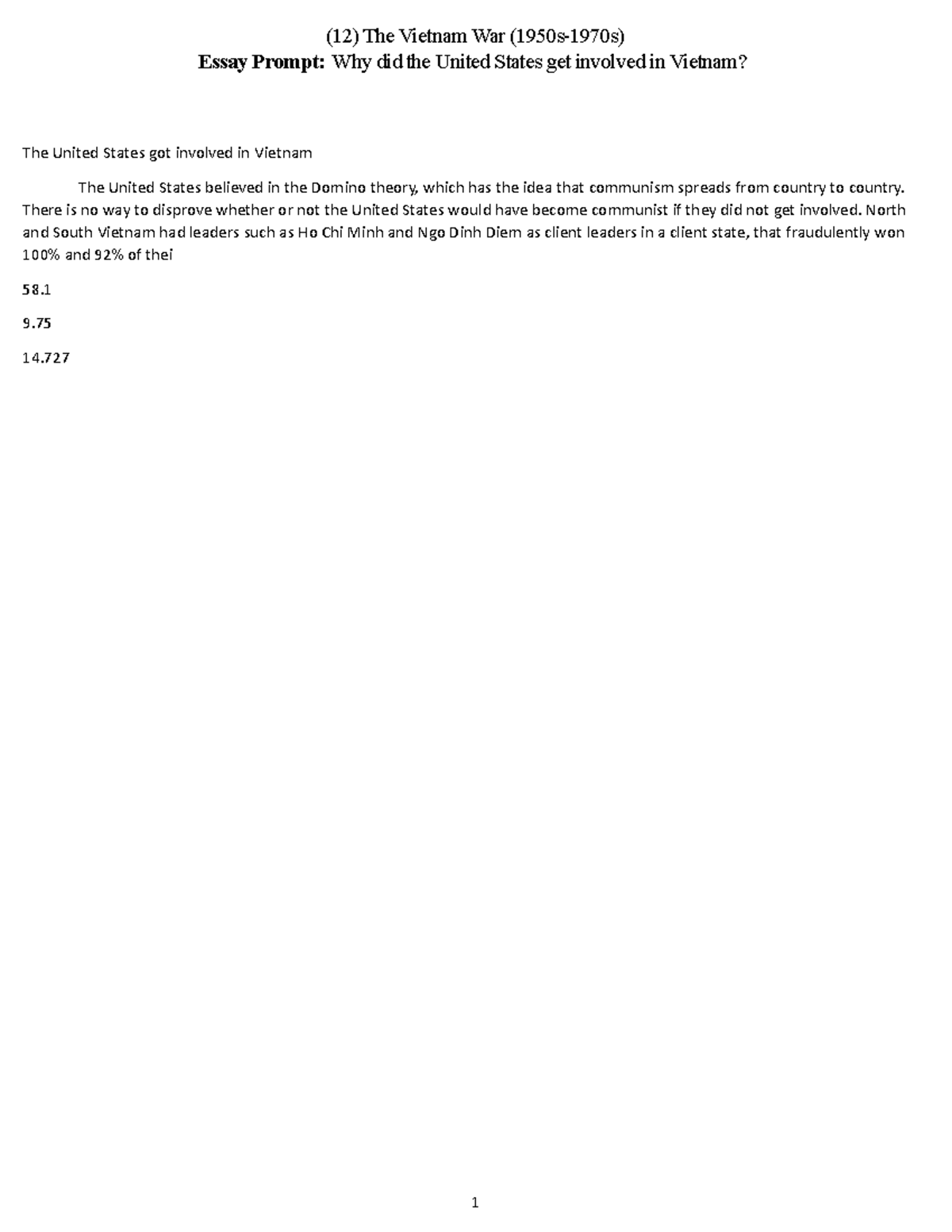 (12) The Vietnam War (1950s-1970s)
Essay Prompt: Why did the United States get involved in Vietnam?

The United States got involved in Vietnam

The United States believed in the Domino theory, which has the idea that communism spreads from country to country. There is no way to disprove whether or not the United States would have become communist if they did not get involved. North and South Vietnam had leaders such as Ho Chi Minh and Ngo Dinh Diem as client leaders in a client state, that fraudulently won 100% and 92% of thei

58.1

9.75

14.727

1